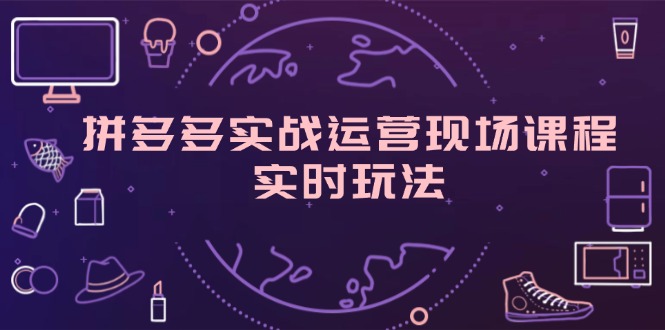 拼多多实战运营现场课程
实时玩法